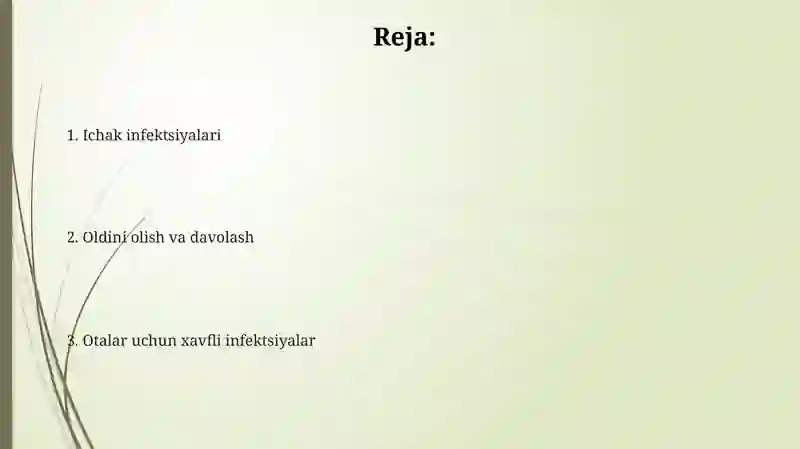 Reja:

1. Ichak infektsiyalari

2. Oldini olish va davolash

3. Otalar uchun xavfli infektsiyalar